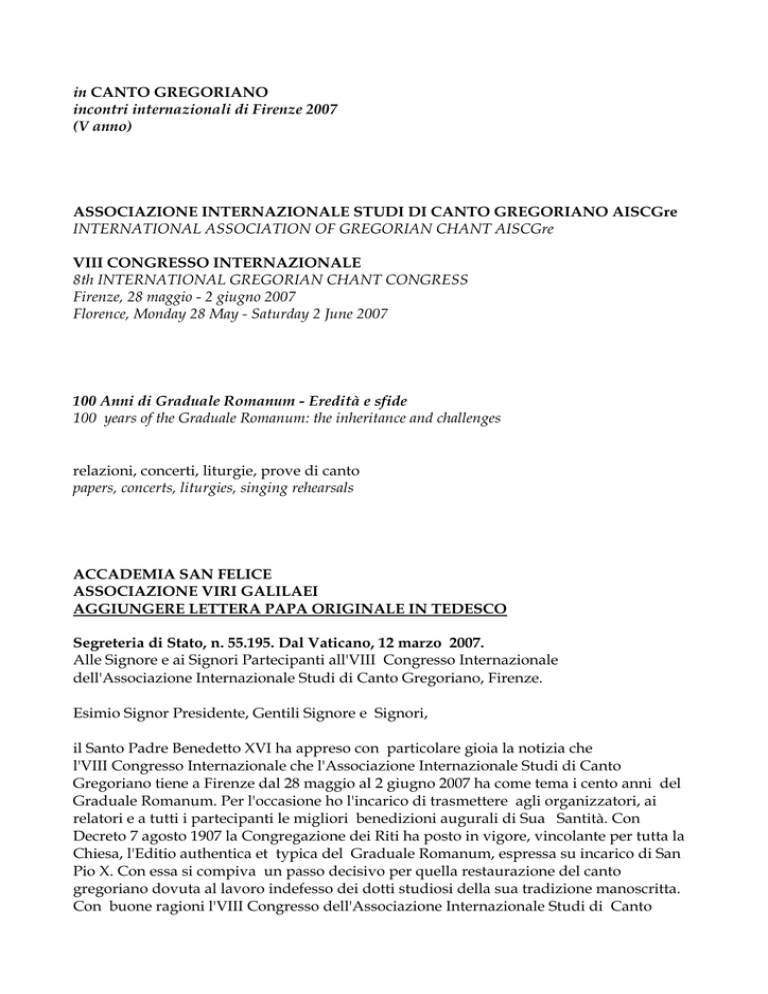 in CANTO GREGORIANO
incontri internazionali di Firenze 2007
(V anno)

ASSOCIAZIONE INTERNAZIONALE STUDI DI CANTO GREGORIANO AISCGre
INTERNATIONAL ASSOCIATION OF GREGORIAN CHANT AISCGre

VIII CONGRESSO INTERNAZIONALE
8th INTERNATIONAL GREGORIAN CHANT CONGRESS
Firenze, 28 maggio - 2 giugno 2007
Florence, Monday 28 May - Saturday 2 June 2007

100 Anni di Graduale Romanum - Eredità e sfide
100 years of the Graduale Romanum: the inheritance and challenges

relazioni, concerti, liturgie, prove di canto
papers, concerts, liturgies, singing rehearsals

ACCADEMIA SAN FELICE
ASSOCIAZIONE VIRI GALILAEI
AGGIUNGERE LETTERA PAPA ORIGINALE IN TEDESCO

Segreteria di Stato, n. 55.195. Dal Vaticano, 12 marzo 2007.
Alle Signore e ai Signori Partecipanti all'VIII Congresso Internazionale dell'Associazione Internazionale Studi di Canto Gregoriano, Firenze.

Esimio Signor Presidente, Gentili Signore e Signori,

il Santo Padre Benedetto XVI ha appreso con particolare gioia la notizia che l'VIII Congresso Internazionale che l'Associazione Internazionale Studi di Canto Gregoriano tiene a Firenze dal 28 maggio al 2 giugno 2007 ha come tema i cento anni del Graduale Romanum. Per l'occasione ho l'incarico di trasmettere agli organizzatori, ai relatori e a tutti i partecipanti le migliori benedizioni augurali di Sua Santità. Con Decreto 7 agosto 1907 la Congregazione dei Riti ha posto in vigore, vincolante per tutta la Chiesa, l'Editio authentica et typica del Graduale Romanum, espressa su incarico di San Pio X. Con essa si compiva un passo decisivo per quella restaurazione del canto gregoriano dovuta al lavoro indefesso dei dotti studiosi della sua tradizione manoscritta. Con buone ragioni l'VIII Congresso dell'Associazione Internazionale Studi di Canto